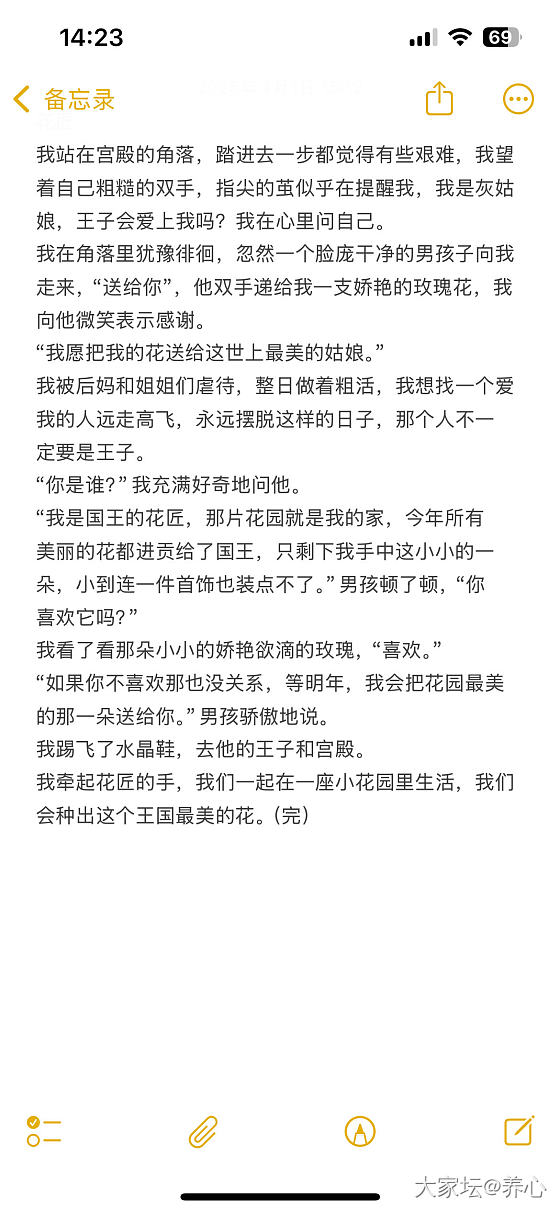 14:23

69

备忘录

我站在宫殿的角落，踏进去一步都觉得有些艰难，我望着自己粗糙的双手，指尖的茧似乎在提醒我，我是灰姑娘，王子会爱上我吗？我在心里问自己。
我在角落里犹豫徘徊，忽然一个脸庞干净的男孩子向我走来，“送给你”，他双手递给我一支娇艳的玫瑰花，我向他微笑表示感谢。
“我愿把我的花送给这世上最美的姑娘。”
我被后妈和姐姐们虐待，整日做着粗活，我想找一个爱我的人远走高飞，永远摆脱这样的日子，那个人不一定要是王子。
“你是谁?”我充满好奇地问他。
“我是国王的花匠，那片花园就是我的家，今年所有美丽的花都进贡给了国王，只剩下我手中这小小的一朵，小到连一件首饰也装点不了。”男孩顿了顿，“你喜欢它吗?”
我看了看那朵小小的娇艳欲滴的玫瑰，“喜欢。”
“如果你不喜欢那也没关系，等明年，我会把花园最美的那一朵送给你。”男孩骄傲地说。
我踢飞了水晶鞋，去他的王子和宫殿。
我牵起花匠的手，我们一起在一座小花园里生活，我们会种出这个王国最美的花。(完)

大家坛@养心